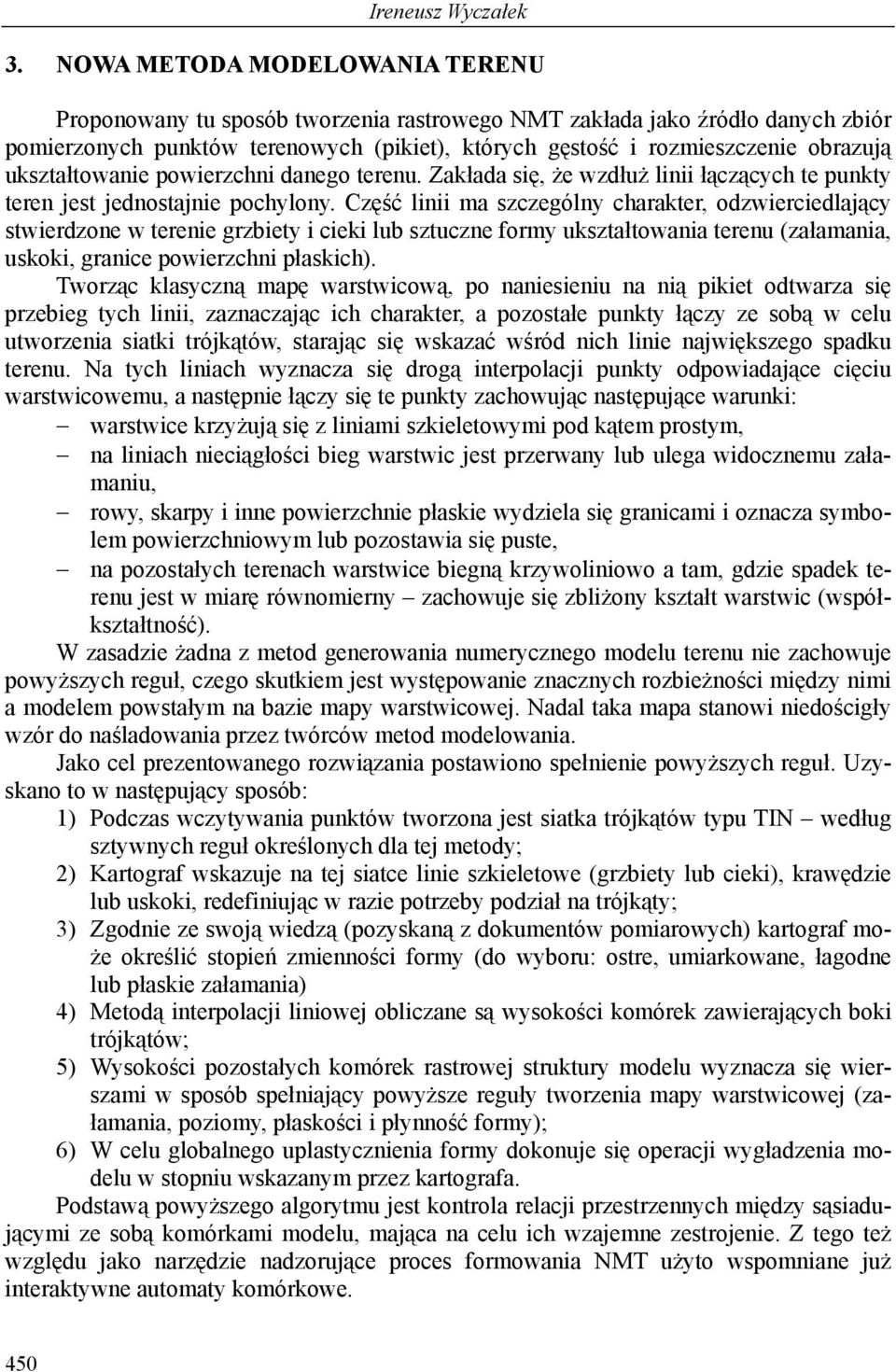 Ireneusz Wyczałek

3. NOWA METODA MODELOWANIA TERENU

Proponowany tu sposób tworzenia rastrowego NMT zakłada jako źródło danych zbiór pomierzonych punktów terenowych (pikiet), których gęstość i rozmieszczenie obrazują ukształtowanie powierzchni danego terenu. Zakłada się, że wzdłuż linii łączących te punkty teren jest jednostajnie pochylony. Część linii ma szczególny charakter, odzwierciedlający stwierdzone w terenie grzbiety i cieki lub sztuczne formy ukształtowania terenu (załamania, uskoki, granice powierzchni płaskich).

Tworząc klasyczną mapę warstwicową, po naniesieniu na nią pikiet odtwarza się przebieg tych linii, zaznaczając ich charakter, a pozostałe punkty łączy ze sobą w celu utworzenia siatki trójkątów, starając się wskazać wśród nich linie największego spadku terenu. Na tych liniach wyznacza się drogą interpolacji punkty odpowiadające cięciu warstwicowemu, a następnie łączy się te punkty zachowując następujące warunki:
– warstwice krzyżują się z liniami szkieletowymi pod kątem prostym,
– na liniach nieciągłości bieg warstwic jest przerwany lub ulega widocznemu załamaniu,
– rowy, skarpy i inne powierzchnie płaskie wydziela się granicami i oznacza symbolem powierzchniowym lub pozostawia się puste,
– na pozostałych terenach warstwice biegną krzywoliniowo a tam, gdzie spadek terenu jest w miarę równomierny – zachowuje się zbliżony kształt warstwic (współkształtność).

W zasadzie żadna z metod generowania numerycznego modelu terenu nie zachowuje powyższych reguł, czego skutkiem jest występowanie znacznych rozbieżności między nimi a modelem powstałym na bazie mapy warstwicowej. Nadal taka mapa stanowi niedościgły wzór do naśladowania przez twórców metod modelowania.

Jako cel prezentowanego rozwiązania postawiono spełnienie powyższych reguł. Uzyskano to w następujący sposób:
1) Podczas wczytywania punktów tworzona jest siatka trójkątów typu TIN – według sztywnych reguł określonych dla tej metody;
2) Kartograf wskazuje na tej siatce linie szkieletowe (grzbiety lub cieki), krawędzie lub uskoki, redefiniując w razie potrzeby podział na trójkąty;
3) Zgodnie ze swoją wiedzą (pozyskaną z dokumentów pomiarowych) kartograf może określić stopień zmienności formy (do wyboru: ostre, umiarkowane, łagodne lub płaskie załamania)
4) Metodą interpolacji liniowej obliczane są wysokości komórek zawierających boki trójkątów;
5) Wysokości pozostałych komórek rastrowej struktury modelu wyznacza się wierszami w sposób spełniający powyższe reguły tworzenia mapy warstwicowej (załamania, poziomy, płaskości i płynność formy);
6) W celu globalnego uplastycznienia formy dokonuje się operacji wygładzenia modelu w stopniu wskazanym przez kartografa.

Podstawą powyższego algorytmu jest kontrola relacji przestrzennych między sąsiadującymi ze sobą komórkami modelu, mająca na celu ich wzajemne zestrojenie. Z tego też względu jako narzędzie nadzorujące proces formowania NMT użyto wspomniane już interaktywne automaty komórkowe.

450